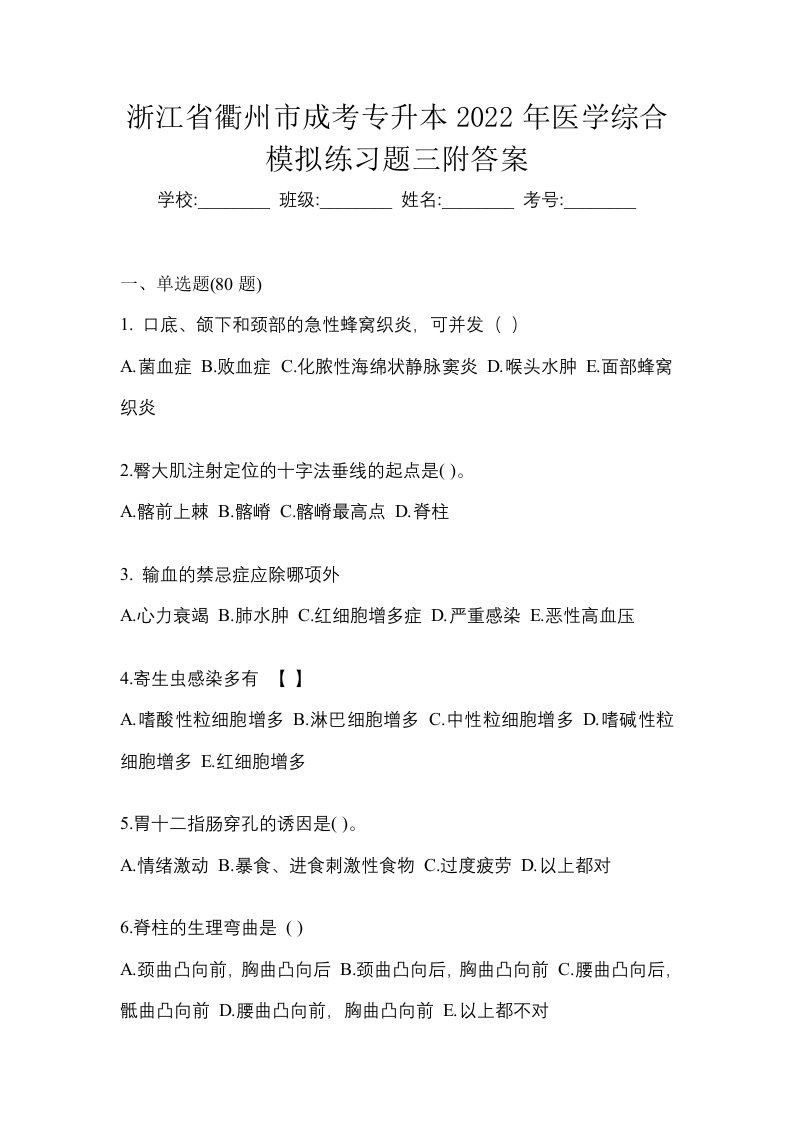 浙江省衢州市成考专升本 2022 年医学综合模拟练习题三附答案

学校:________ 班级:________ 姓名:________ 考号:________

一、单选题(80 题)

1. 口底、颌下和颈部的急性蜂窝织炎，可并发（ ）

A.菌血症 B.败血症 C.化脓性海绵状静脉窦炎 D.喉头水肿 E.面部蜂窝织炎

2.臀大肌注射定位的十字法垂线的起点是( )。

A.髂前上棘 B.髂嵴 C.髂嵴最高点 D.脊柱

3. 输血的禁忌症应除哪项外

A.心力衰竭 B.肺水肿 C.红细胞增多症 D.严重感染 E.恶性高血压

4.寄生虫感染多有 【 】

A.嗜酸性粒细胞增多 B.淋巴细胞增多 C.中性粒细胞增多 D.嗜碱性粒细胞增多 E.红细胞增多

5.胃十二指肠穿孔的诱因是( )。

A.情绪激动 B.暴食、进食刺激性食物 C.过度疲劳 D.以上都对

6.脊柱的生理弯曲是 ( )

A.颈曲凸向前，胸曲凸向后 B.颈曲凸向后，胸曲凸向前 C.腰曲凸向后，骶曲凸向前 D.腰曲凸向前，胸曲凸向前 E.以上都不对